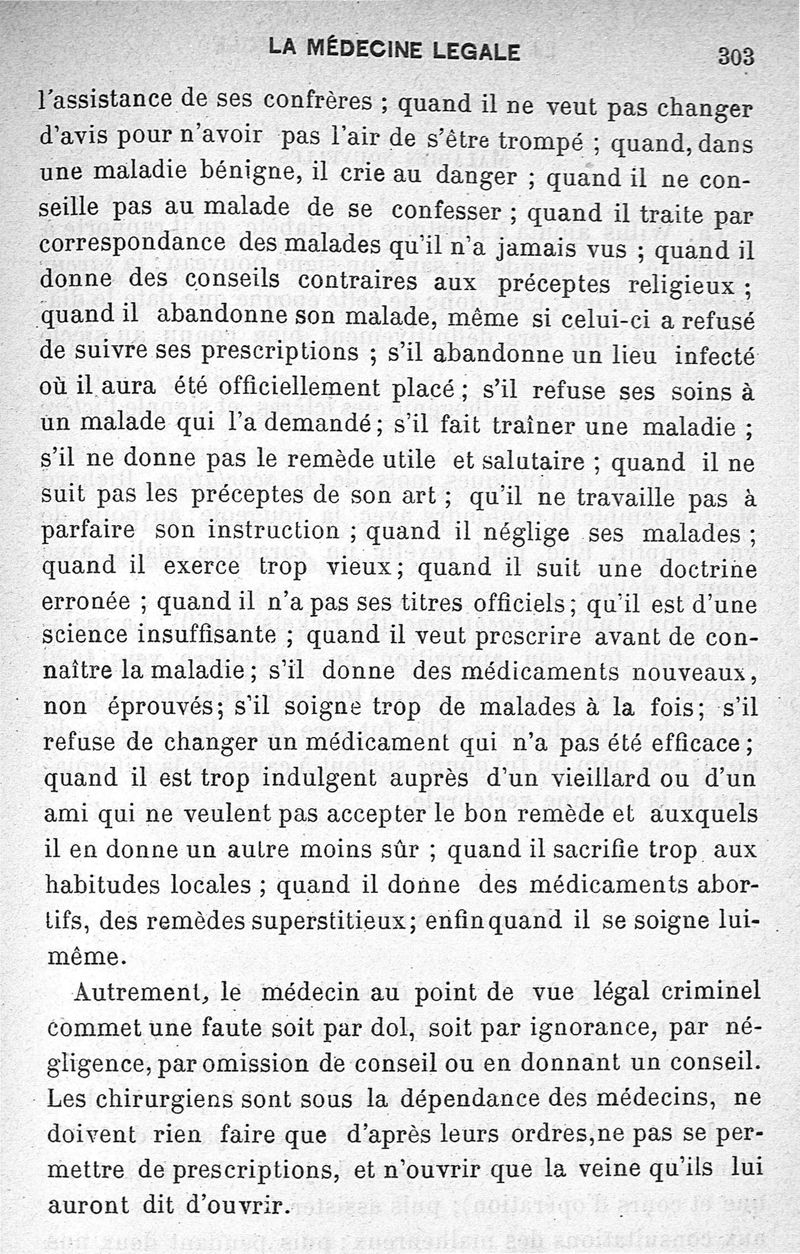 LA MÉDECINE LEGALE 303

l'assistance de ses confrères ; quand il ne veut pas changer d'avis pour n'avoir pas l'air de s'être trompé ; quand, dans une maladie bénigne, il crie au danger ; quand il ne conseille pas au malade de se confesser ; quand il traite par correspondance des malades qu'il n'a jamais vus ; quand il donne des conseils contraires aux préceptes religieux ; quand il abandonne son malade, même si celui-ci a refusé de suivre ses prescriptions ; s'il abandonne un lieu infecté où il aura été officiellement placé ; s'il refuse ses soins à un malade qui l'a demandé ; s'il fait traîner une maladie ; s'il ne donne pas le remède utile et salutaire ; quand il ne suit pas les préceptes de son art ; qu'il ne travaille pas à parfaire son instruction ; quand il néglige ses malades ; quand il exerce trop vieux ; quand il suit une doctrine erronée ; quand il n'a pas ses titres officiels ; qu'il est d'une science insuffisante ; quand il veut prescrire avant de connaître la maladie ; s'il donne des médicaments nouveaux, non éprouvés ; s'il soigne trop de malades à la fois ; s'il refuse de changer un médicament qui n'a pas été efficace ; quand il est trop indulgent auprès d'un vieillard ou d'un ami qui ne veulent pas accepter le bon remède et auxquels il en donne un autre moins sûr ; quand il sacrifie trop aux habitudes locales ; quand il donne des médicaments abortifs, des remèdes superstitieux ; enfin quand il se soigne lui-même.

Autrement, le médecin au point de vue légal criminel commet une faute soit par dol, soit par ignorance, par négligence, par omission de conseil ou en donnant un conseil. Les chirurgiens sont sous la dépendance des médecins, ne doivent rien faire que d'après leurs ordres, ne pas se permettre de prescriptions, et n'ouvrir que la veine qu'ils lui auront dit d'ouvrir.